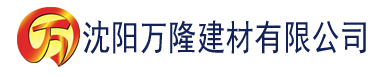 万

沈阳万隆建材有限公司